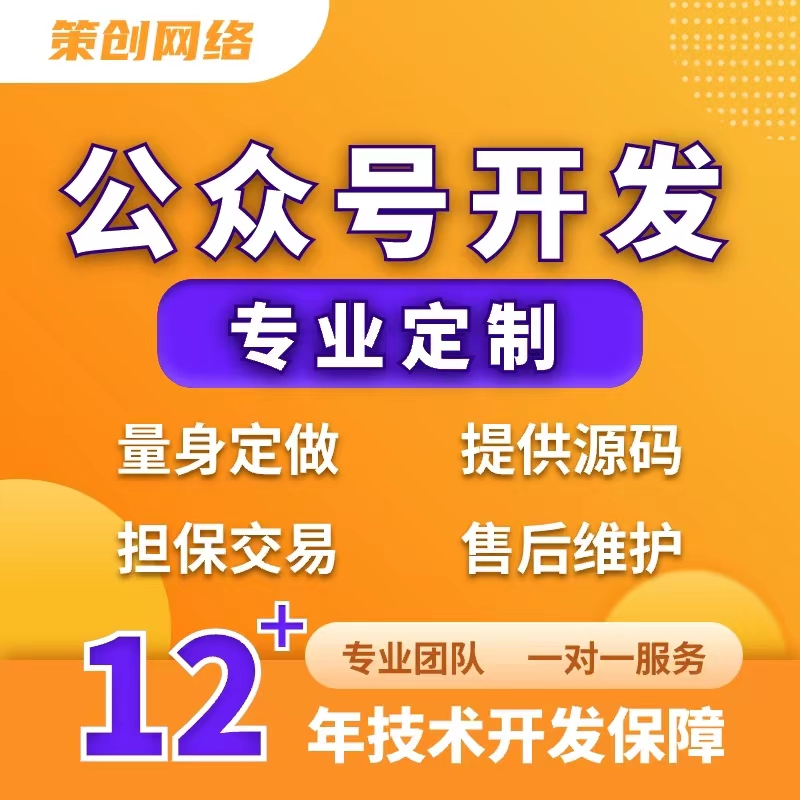 策创网络

公众号开发

专业定制

量身定做　提供源码

担保交易　售后维护

12+

专业团队　一对一服务

年技术开发保障